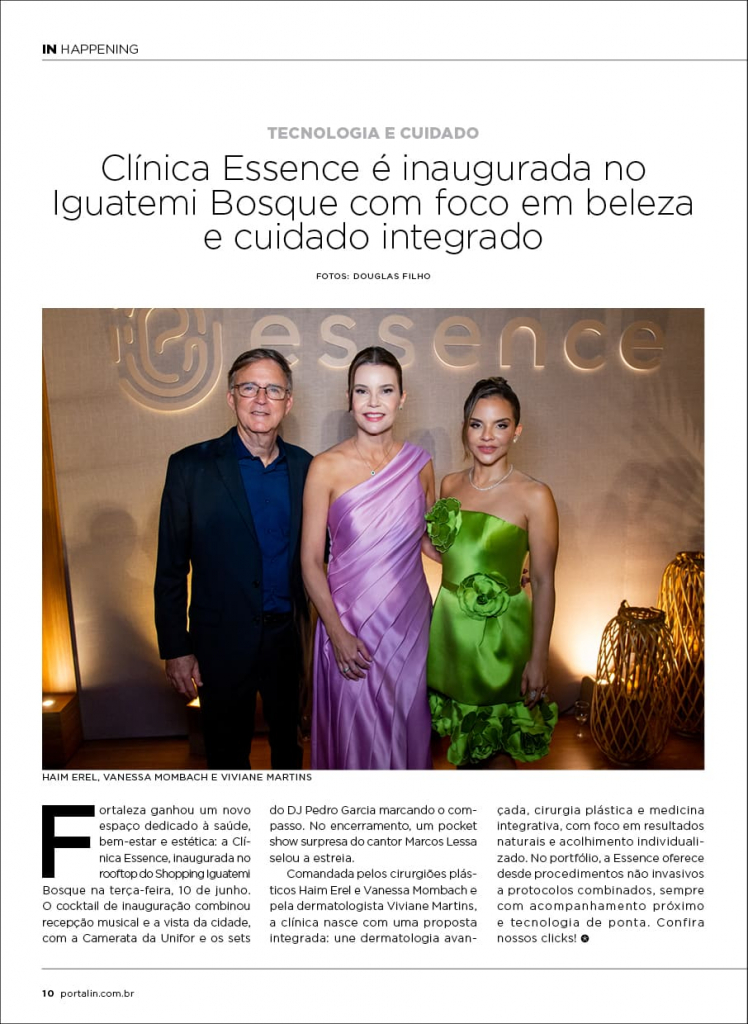 IN HAPPENING

TECNOLOGIA E CUIDADO

Clínica Essence é inaugurada no Iguatemi Bosque com foco em beleza e cuidado integrado

FOTOS: DOUGLAS FILHO

essence

HAIM EREL, VANESSA MOMBACH E VIVIANE MARTINS

Fortaleza ganhou um novo espaço dedicado à saúde, bem-estar e estética: a Clínica Essence, inaugurada no rooftop do Shopping Iguatemi Bosque na terça-feira, 10 de junho. O cocktail de inauguração combinou recepção musical e a vista da cidade, com a Camerata da Unifor e os sets do DJ Pedro Garcia marcando o compasso. No encerramento, um pocket show surpresa do cantor Marcos Lessa selou a estreia.

Comandada pelos cirurgiões plásticos Haim Erel e Vanessa Mombach e pela dermatologista Viviane Martins, a clínica nasce com uma proposta integrada: une dermatologia avançada, cirurgia plástica e medicina integrativa, com foco em resultados naturais e acolhimento individualizado. No portfólio, a Essence oferece desde procedimentos não invasivos a protocolos combinados, sempre com acompanhamento próximo e tecnologia de ponta. Confira nossos clicks!

10 portalin.com.br